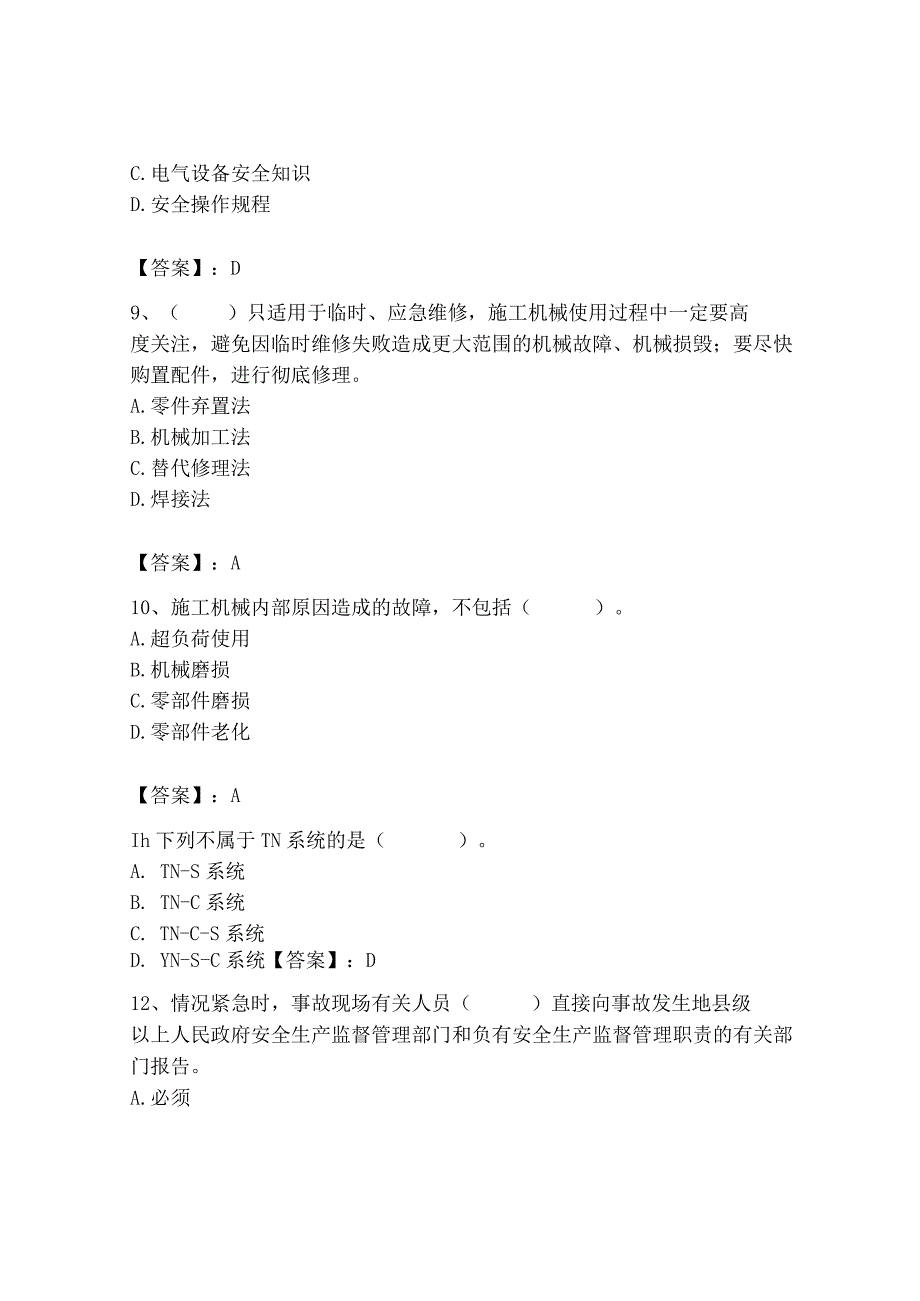 C. 电气设备安全知识
D. 安全操作规程

【答案】：D

9、（　　）只适用于临时、应急维修，施工机械使用过程中一定要高度关注，避免因临时维修失败造成更大范围的机械故障、机械损毁；要尽快购置配件，进行彻底修理。
A. 零件弃置法
B. 机械加工法
C. 替代修理法
D. 焊接法

【答案】：A

10、施工机械内部原因造成的故障，不包括（　　）。
A. 超负荷使用
B. 机械磨损
C. 零部件磨损
D. 零部件老化

【答案】：A

Ih 下列不属于 TN 系统的是（　　）。
A. TN-S 系统
B. TN-C 系统
C. TN-C-S 系统
D. YN-S-C 系统【答案】：D

12、情况紧急时，事故现场有关人员（　　）直接向事故发生地县级以上人民政府安全生产监督管理部门和负有安全生产监督管理职责的有关部门报告。
A. 必须